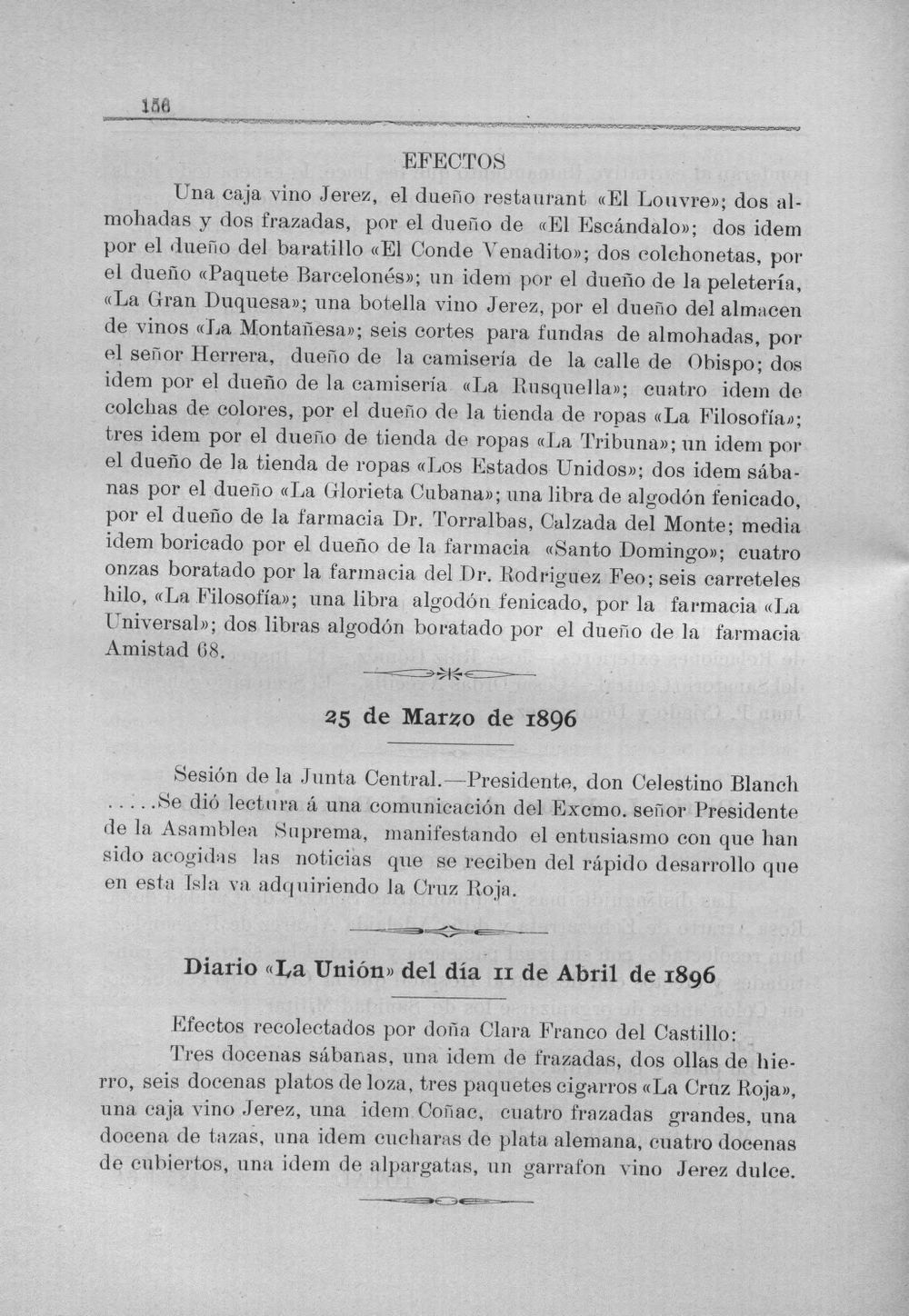 156

EFECTOS

Una caja vino Jerez, el dueño restaurant «El Louvre»; dos almohadas y dos frazadas, por el dueño de «El Escándalo»; dos idem por el dueño del baratillo «El Conde Venadito»; dos colchonetas, por el dueño «Paquete Barcelonés»; un idem por el dueño de la peletería, «La Gran Duquesa»; una botella vino Jerez, por el dueño del almacen de vinos «La Montañesa»; seis cortes para fundas de almohadas, por el señor Herrera, dueño de la camisería de la calle de Obispo; dos idem por el dueño de la camisería «La Rusquella»; cuatro idem de colchas de colores, por el dueño de la tienda de ropas «La Filosofía»; tres idem por el dueño de tienda de ropas «La Tribuna»; un idem por el dueño de la tienda de ropas «Los Estados Unidos»; dos idem sábanas por el dueño «La Glorieta Cubana»; una libra de algodón fenicado, por el dueño de la farmacia Dr. Torralbas, Calzada del Monte; media idem boricado por el dueño de la farmacia «Santo Domingo»; cuatro onzas boratado por la farmacia del Dr. Rodriguez Feo; seis carreteles hilo, «La Filosofía»; una libra algodón fenicado, por la farmacia «La Universal»; dos libras algodón boratado por el dueño de la farmacia Amistad 68.

25 de Marzo de 1896

Sesión de la Junta Central.—Presidente, don Celestino Blanch .....Se dió lectura á una comunicación del Excmo. señor Presidente de la Asamblea Suprema, manifestando el entusiasmo con que han sido acogidas las noticias que se reciben del rápido desarrollo que en esta Isla va adquiriendo la Cruz Roja.

Diario «La Unión» del día 11 de Abril de 1896

Efectos recolectados por doña Clara Franco del Castillo:
Tres docenas sábanas, una idem de frazadas, dos ollas de hierro, seis docenas platos de loza, tres paquetes cigarros «La Cruz Roja», una caja vino Jerez, una idem Coñac, cuatro frazadas grandes, una docena de tazas, una idem cucharas de plata alemana, cuatro docenas de cubiertos, una idem de alpargatas, un garrafon vino Jerez dulce.